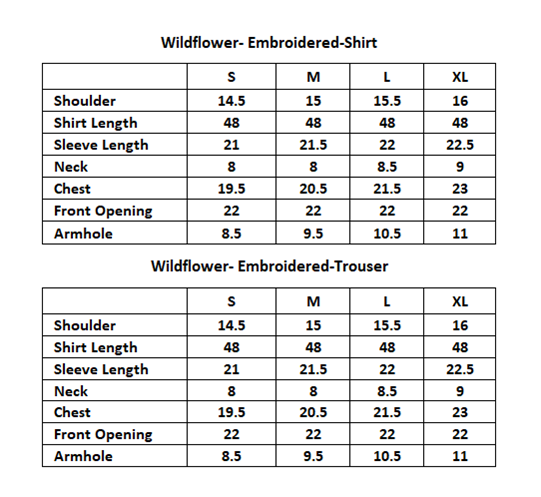 Wildflower- Embroidered-Shirt

|  | S | M | L | XL |
|---|---|---|---|---|
| Shoulder | 14.5 | 15 | 15.5 | 16 |
| Shirt Length | 48 | 48 | 48 | 48 |
| Sleeve Length | 21 | 21.5 | 22 | 22.5 |
| Neck | 8 | 8 | 8.5 | 9 |
| Chest | 19.5 | 20.5 | 21.5 | 23 |
| Front Opening | 22 | 22 | 22 | 22 |
| Armhole | 8.5 | 9.5 | 10.5 | 11 |

Wildflower- Embroidered-Trouser

|  | S | M | L | XL |
|---|---|---|---|---|
| Shoulder | 14.5 | 15 | 15.5 | 16 |
| Shirt Length | 48 | 48 | 48 | 48 |
| Sleeve Length | 21 | 21.5 | 22 | 22.5 |
| Neck | 8 | 8 | 8.5 | 9 |
| Chest | 19.5 | 20.5 | 21.5 | 23 |
| Front Opening | 22 | 22 | 22 | 22 |
| Armhole | 8.5 | 9.5 | 10.5 | 11 |